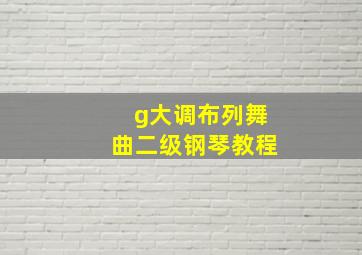 g大调布列舞曲二级钢琴教程